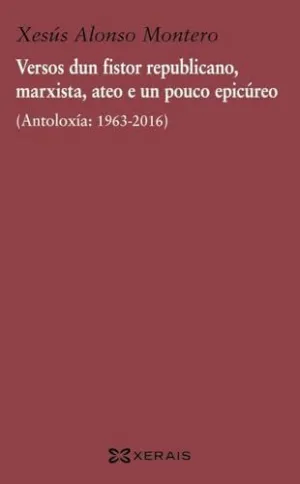 Xesús Alonso Montero

Versos dun fistor republicano, marxista, ateo e un pouco epicúreo

(Antoloxía: 1963-2016)

XERAIS